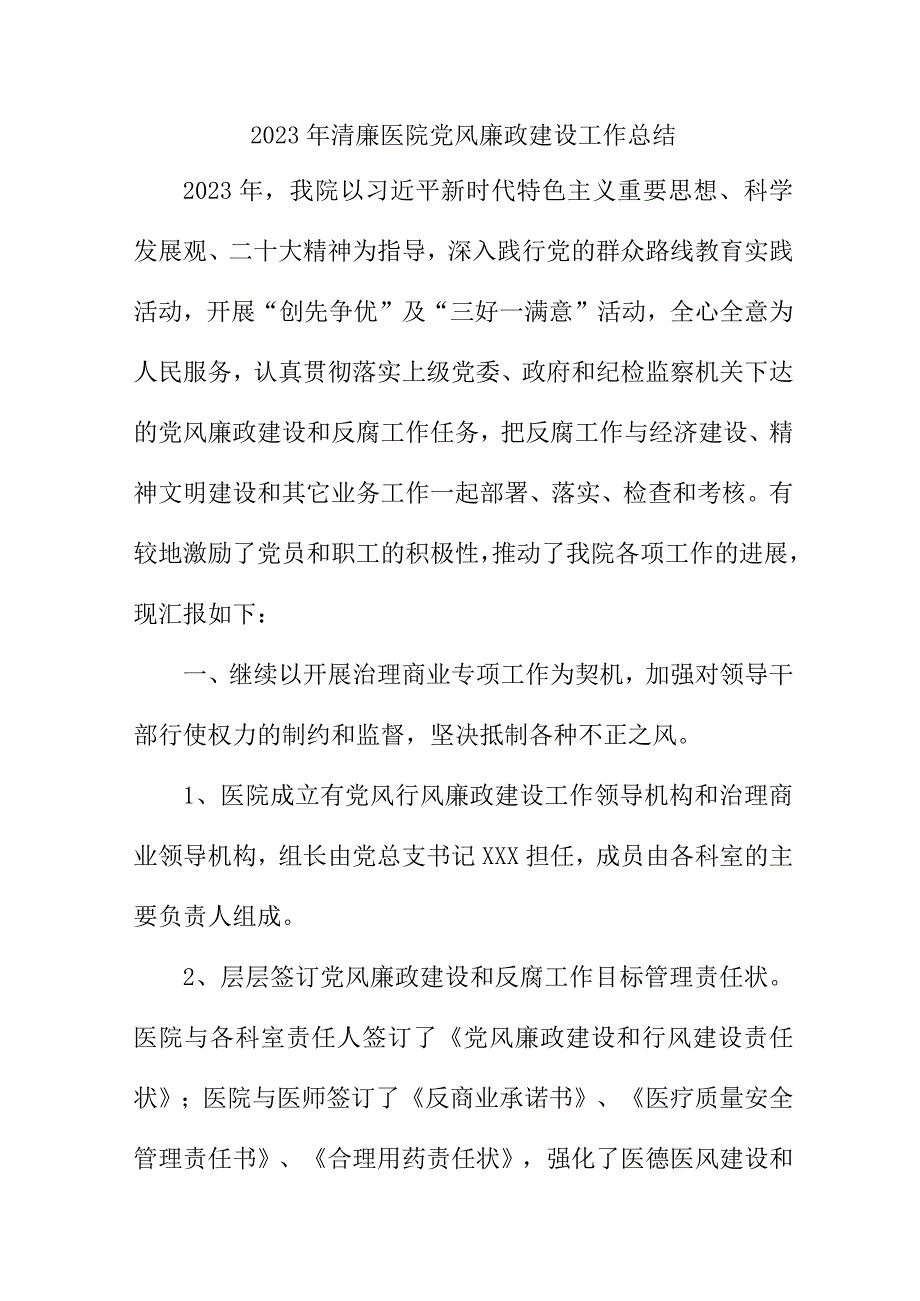 2023年清廉医院党风廉政建设工作总结

2023年，我院以习近平新时代特色主义重要思想、科学发展观、二十大精神为指导，深入践行党的群众路线教育实践活动，开展“创先争优”及“三好一满意”活动，全心全意为人民服务，认真贯彻落实上级党委、政府和纪检监察机关下达的党风廉政建设和反腐工作任务，把反腐工作与经济建设、精神文明建设和其它业务工作一起部署、落实、检查和考核。有较地激励了党员和职工的积极性，推动了我院各项工作的进展，现汇报如下：

一、继续以开展治理商业专项工作为契机，加强对领导干部行使权力的制约和监督，坚决抵制各种不正之风。

1、医院成立有党风行风廉政建设工作领导机构和治理商业领导机构，组长由党总支书记XXX担任，成员由各科室的主要负责人组成。

2、层层签订党风廉政建设和反腐工作目标管理责任状。医院与各科室责任人签订了《党风廉政建设和行风建设责任状》；医院与医师签订了《反商业承诺书》、《医疗质量安全管理责任书》、《合理用药责任状》，强化了医德医风建设和